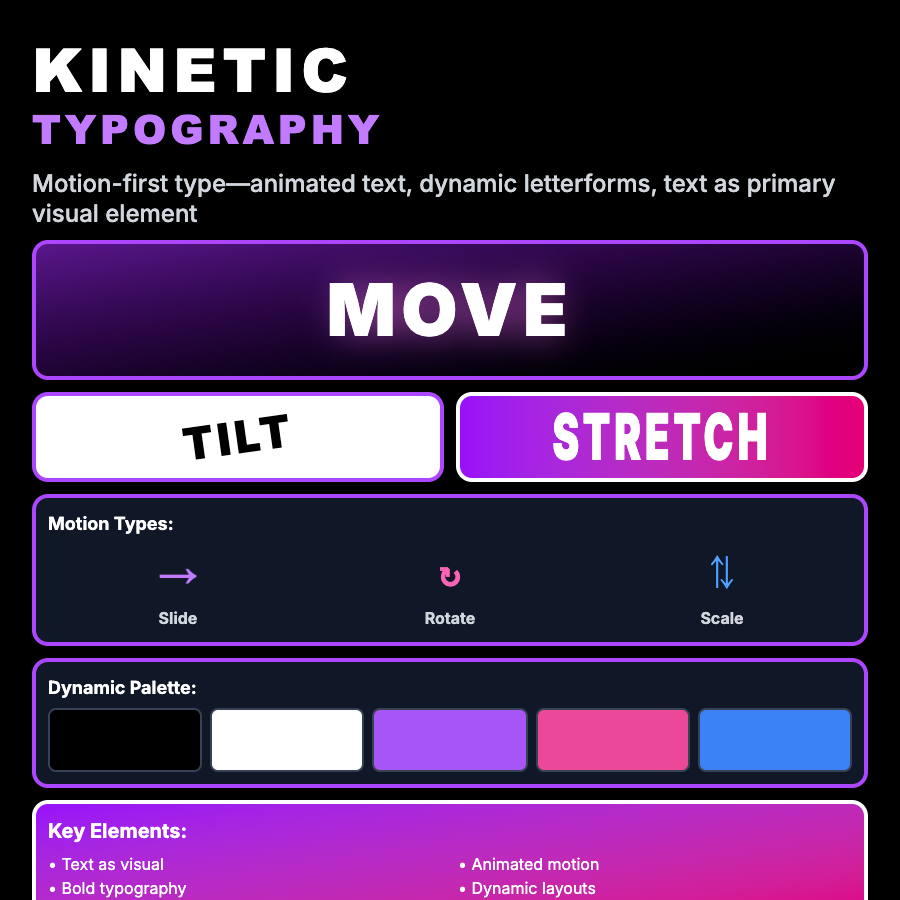 KINETIC
TYPOGRAPHY

Motion-first type—animated text, dynamic letterforms, text as primary visual element

MOVE

TILT

STRETCH

Motion Types:

→
Slide

↻
Rotate

⇅
Scale

Dynamic Palette:

Key Elements:

• Text as visual
• Bold typography
• Animated motion
• Dynamic layouts